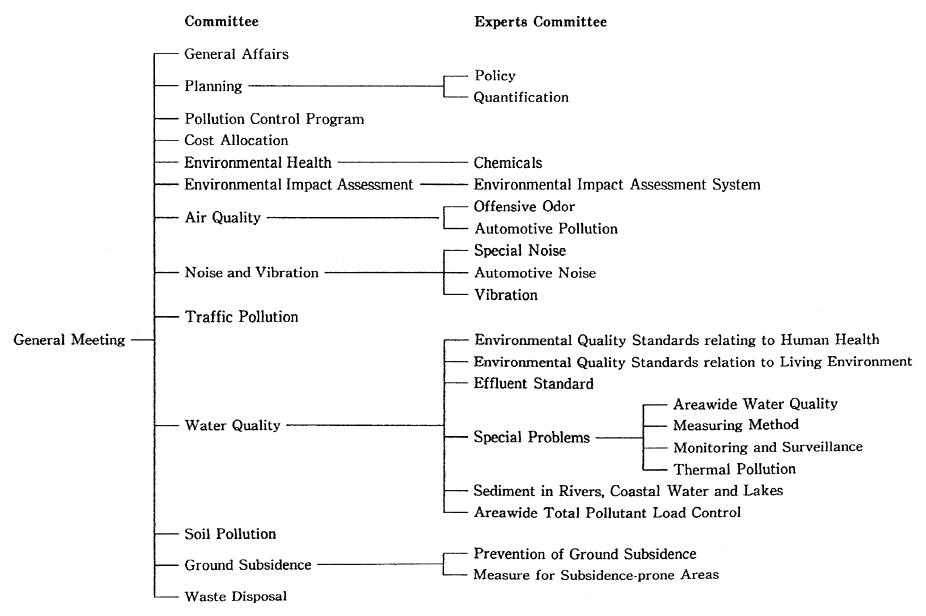 Committee

Experts Committee

General Meeting

General Affairs

Planning

Policy

Quantification

Pollution Control Program

Cost Allocation

Environmental Health

Chemicals

Environmental Impact Assessment

Environmental Impact Assessment System

Air Quality

Offensive Odor

Automotive Pollution

Noise and Vibration

Special Noise

Automotive Noise

Vibration

Traffic Pollution

Water Quality

Environmental Quality Standards relating to Human Health

Environmental Quality Standards relation to Living Environment

Effluent Standard

Special Problems

Areawide Water Quality

Measuring Method

Monitoring and Surveillance

Thermal Pollution

Sediment in Rivers, Coastal Water and Lakes

Areawide Total Pollutant Load Control

Soil Pollution

Ground Subsidence

Prevention of Ground Subsidence

Measure for Subsidence-prone Areas

Waste Disposal